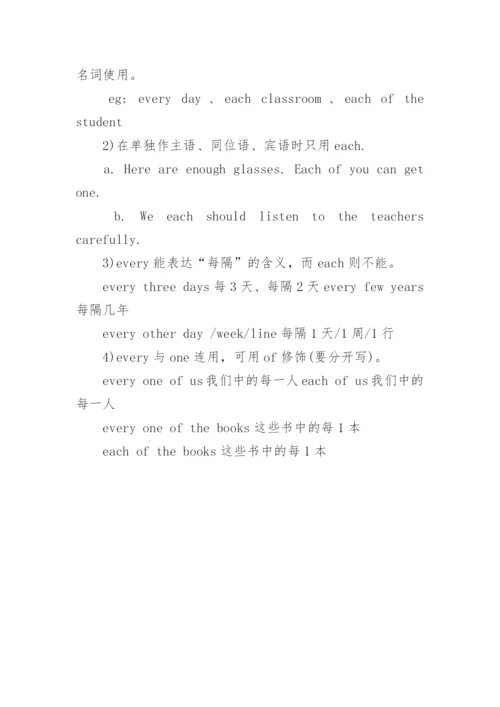 名词使用。

eg: every day 、each classroom 、each of the student

2)在单独作主语、同位语、宾语时只用 each.

a. Here are enough glasses. Each of you can get one.

b. We each should listen to the teachers carefully.

3)every 能表达“每隔”的含义，而 each 则不能。

every three days 每 3 天、每隔 2 天 every few years 每隔几年

every other day /week/line 每隔 1 天/1 周/1 行

4)every 与 one 连用，可用 of 修饰(要分开写)。

every one of us 我们中的每一人 each of us 我们中的每一人

every one of the books 这些书中的每 1 本

each of the books 这些书中的每 1 本